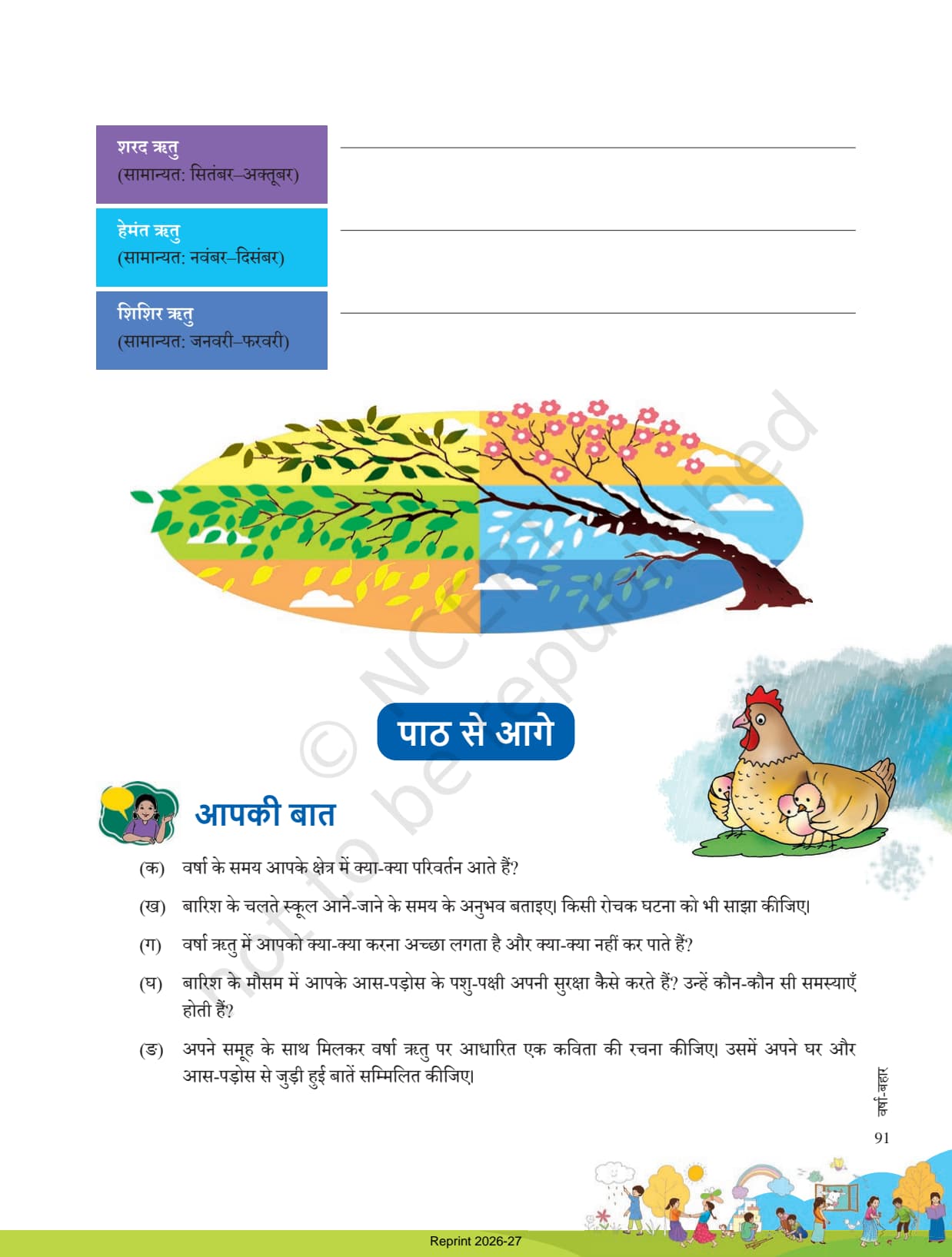 शरद ऋतु
(सामान्यत: सितंबर–अक्तूबर)

हेमंत ऋतु
(सामान्यत: नवंबर–दिसंबर)

शिशिर ऋतु
(सामान्यत: जनवरी–फरवरी)

© NCERT not to be republished

पाठ से आगे

आपकी बात

(क) वर्षा के समय आपके क्षेत्र में क्या-क्या परिवर्तन आते हैं?

(ख) बारिश के चलते स्कूल आने-जाने के समय के अनुभव बताइए। किसी रोचक घटना को भी साझा कीजिए।

(ग) वर्षा ऋतु में आपको क्या-क्या करना अच्छा लगता है और क्या-क्या नहीं कर पाते हैं?

(घ) बारिश के मौसम में आपके आस-पड़ोस के पशु-पक्षी अपनी सुरक्षा कैसे करते हैं? उन्हें कौन-कौन सी समस्याएँ होती हैं?

(ङ) अपने समूह के साथ मिलकर वर्षा ऋतु पर आधारित एक कविता की रचना कीजिए। उसमें अपने घर और आस-पड़ोस से जुड़ी हुई बातें सम्मिलित कीजिए।

वर्षा-बहार

91

Reprint 2026-27